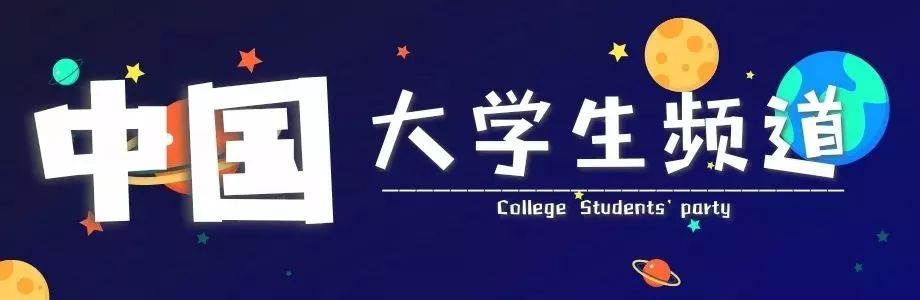 中国 大学生频道

College Students' party